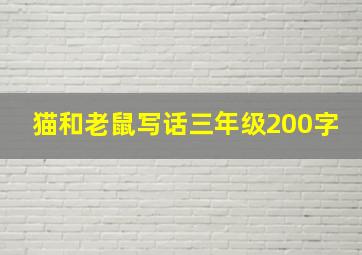 猫和老鼠写话三年级200字